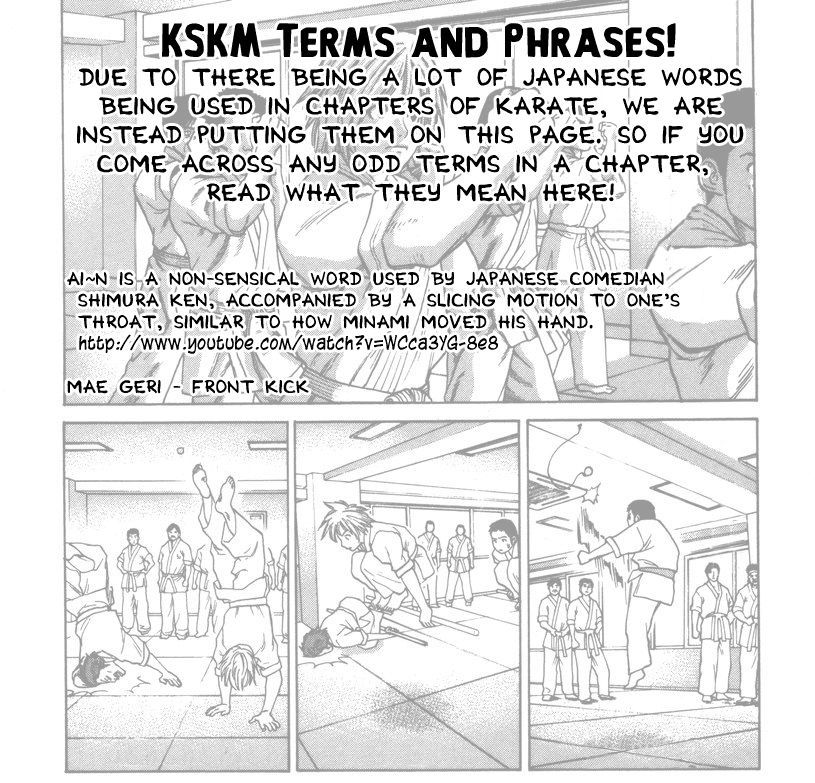 KSKM TERMS AND PHRASES!

DUE TO THERE BEING A LOT OF JAPANESE WORDS BEING USED IN CHAPTERS OF KARATE, WE ARE INSTEAD PUTTING THEM ON THIS PAGE. SO IF YOU COME ACROSS ANY ODD TERMS IN A CHAPTER, READ WHAT THEY MEAN HERE!

AI~N IS A NON-SENSICAL WORD USED BY JAPANESE COMEDIAN SHIMURA KEN, ACCOMPANIED BY A SLICING MOTION TO ONE'S THROAT, SIMILAR TO HOW MINAMI MOVED HIS HAND. http://www.youtube.com/watch?v=WCca3YG-8e8

MAE GERI - FRONT KICK